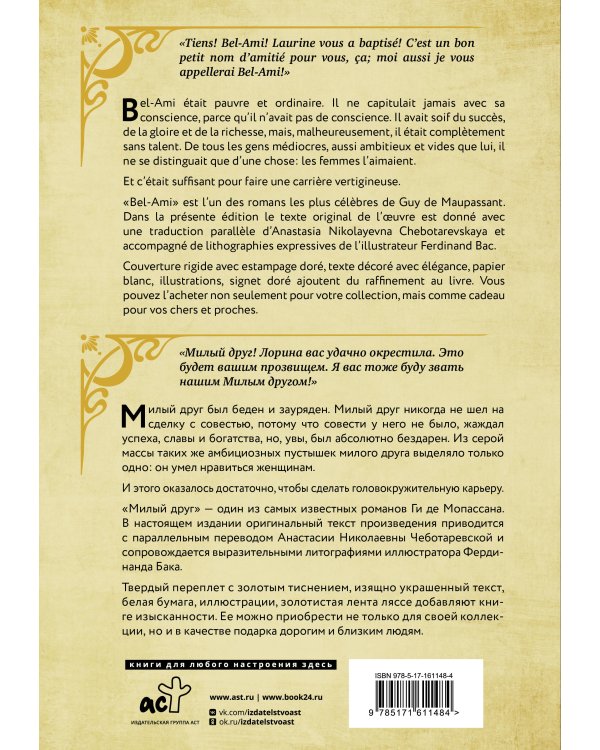 «Tiens! Bel-Ami! Laurine vous a baptisé! C'est un bon petit nom d'amitié pour vous, ça; moi aussi je vous appellerai Bel-Ami!»

Bel-Ami était pauvre et ordinaire. Il ne capitulait jamais avec sa conscience, parce qu'il n'avait pas de conscience. Il avait soif du succès, de la gloire et de la richesse, mais, malheureusement, il était complètement sans talent. De tous les gens médiocres, aussi ambitieux et vides que lui, il ne se distinguait que d'une chose: les femmes l'aimaient.

Et c'était suffisant pour faire une carrière vertigineuse.

«Bel-Ami» est l'un des romans les plus célèbres de Guy de Maupassant. Dans la présente édition le texte original de l'œuvre est donné avec une traduction parallèle d'Anastasia Nikolayevna Chebotarevskaya et accompagné de lithographies expressives de l'illustrateur Ferdinand Bac.

Couverture rigide avec estampage doré, texte décoré avec élégance, papier blanc, illustrations, signet doré ajoutent du raffinement au livre. Vous pouvez l'acheter non seulement pour votre collection, mais comme cadeau pour vos chers et proches.

«Милый друг! Лорина вас удачно окрестила. Это будет вашим прозвищем. Я вас тоже буду звать нашим Милым другом!»

Милый друг был беден и зауряден. Милый друг никогда не шел на сделку с совестью, потому что совести у него не было, жаждал успеха, славы и богатства, но, увы, был абсолютно бездарен. Из серой массы таких же амбициозных пустышек милого друга выделяло только одно: он умел нравиться женщинам.

И этого оказалось достаточно, чтобы сделать головокружительную карьеру.

«Милый друг» — один из самых известных романов Ги де Мопассана. В настоящем издании оригинальный текст произведения приводится с параллельным переводом Анастасии Николаевны Чеботаревской и сопровождается выразительными литографиями иллюстратора Фердинанда Бака.

Твердый переплет с золотым тиснением, изящно украшенный текст, белая бумага, иллюстрации, золотистая лента ляссе добавляют книге изысканности. Ее можно приобрести не только для своей коллекции, но и в качестве подарка дорогим и близким людям.

книги для любого настроения здесь

аст
ИЗДАТЕЛЬСКАЯ ГРУППА АСТ

www.ast.ru | www.book24.ru
vk.com/izdatelstvoast
ok.ru/izdatelstvoast

ISBN 978-5-17-161148-4
9 785171 611484 >